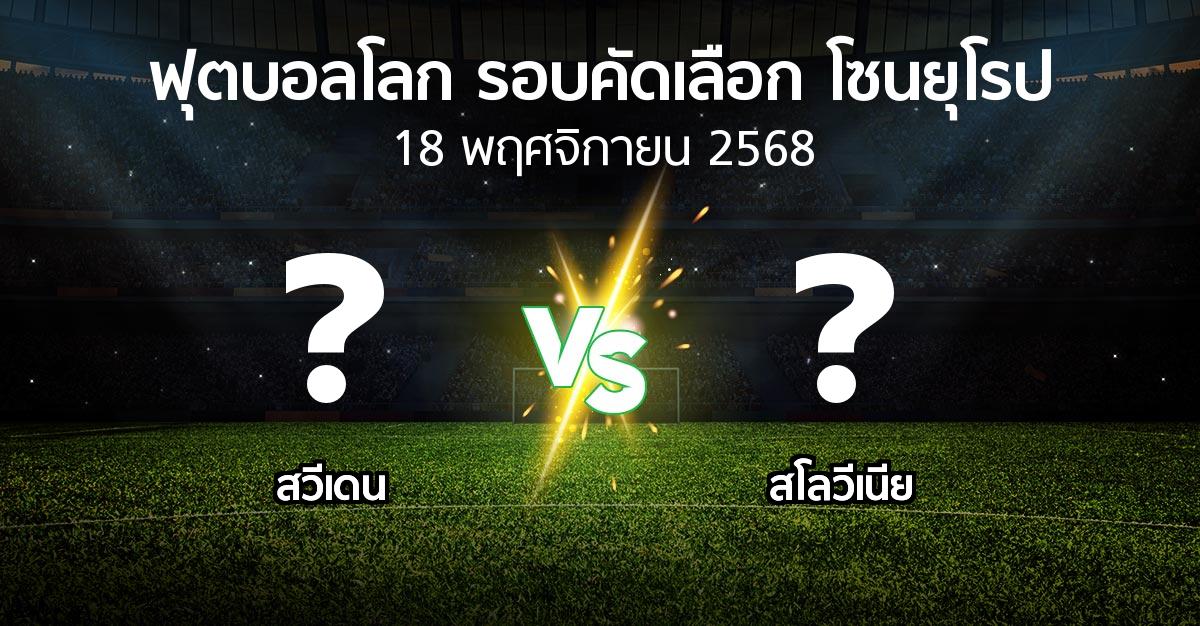 ฟุตบอลโลก รอบคัดเลือก โซนยุโรป
18 พฤศจิกายน 2568

?
VS
?

สวีเดน
สโลวีเนีย